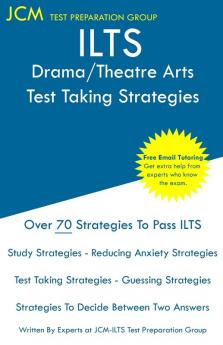 JCM TEST PREPARATION GROUP

ILTS
Drama/Theatre Arts
Test Taking Strategies

Free Email Tutoring
Get extra help from experts who know the exam.

Over 70 Strategies To Pass ILTS

Study Strategies - Reducing Anxiety Strategies

Test Taking Strategies - Guessing Strategies

Strategies To Decide Between Two Answers

Written By Experts at JCM-ILTS Test Preparation Group